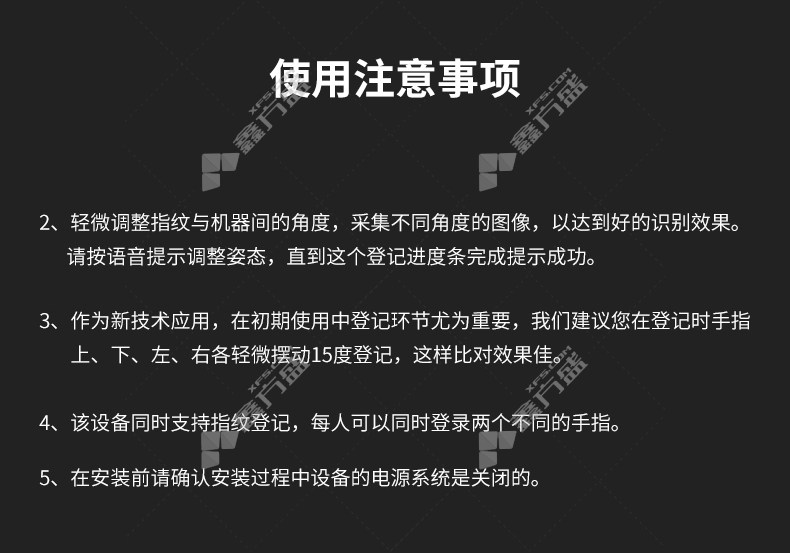 使用注意事项

2、轻微调整指纹与机器间的角度，采集不同角度的图像，以达到好的识别效果。请按语音提示调整姿态，直到这个登记进度条完成提示成功。

3、作为新技术应用，在初期使用中登记环节尤为重要，我们建议您在登记时手指上、下、左、右各轻微摆动15度登记，这样比对效果佳。

4、该设备同时支持指纹登记，每人可以同时登录两个不同的手指。

5、在安装前请确认安装过程中设备的电源系统是关闭的。

XFS.COM 鑫方盛